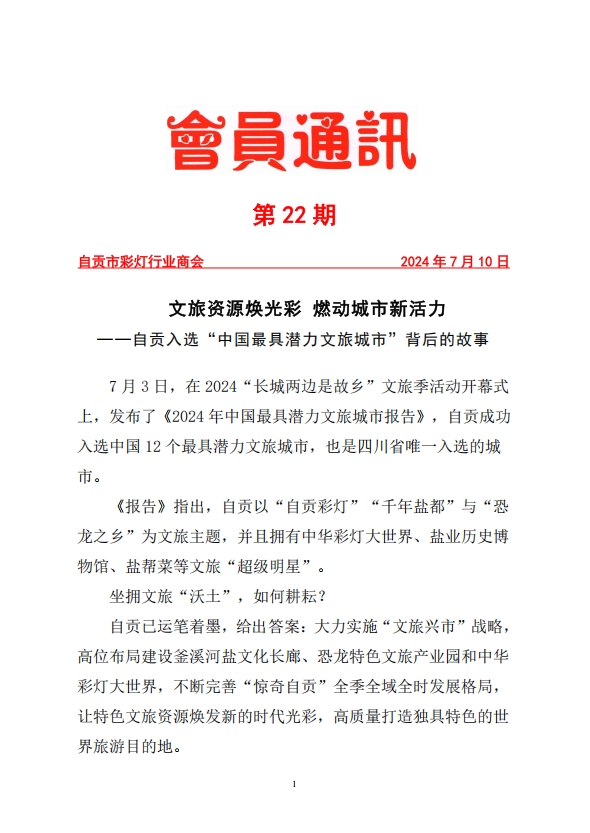 會員通訊

第 22 期

自贡市彩灯行业商会　　2024 年 7 月 10 日

文旅资源焕光彩 燃动城市新活力
——自贡入选“中国最具潜力文旅城市”背后的故事

7 月 3 日，在 2024“长城两边是故乡”文旅季活动开幕式上，发布了《2024 年中国最具潜力文旅城市报告》，自贡成功入选中国 12 个最具潜力文旅城市，也是四川省唯一入选的城市。

《报告》指出，自贡以“自贡彩灯”“千年盐都”与“恐龙之乡”为文旅主题，并且拥有中华彩灯大世界、盐业历史博物馆、盐帮菜等文旅“超级明星”。

坐拥文旅“沃土”，如何耕耘？

自贡已运笔着墨，给出答案：大力实施“文旅兴市”战略，高位布局建设釜溪河盐文化长廊、恐龙特色文旅产业园和中华彩灯大世界，不断完善“惊奇自贡”全季全域全时发展格局，让特色文旅资源焕发新的时代光彩，高质量打造独具特色的世界旅游目的地。

1